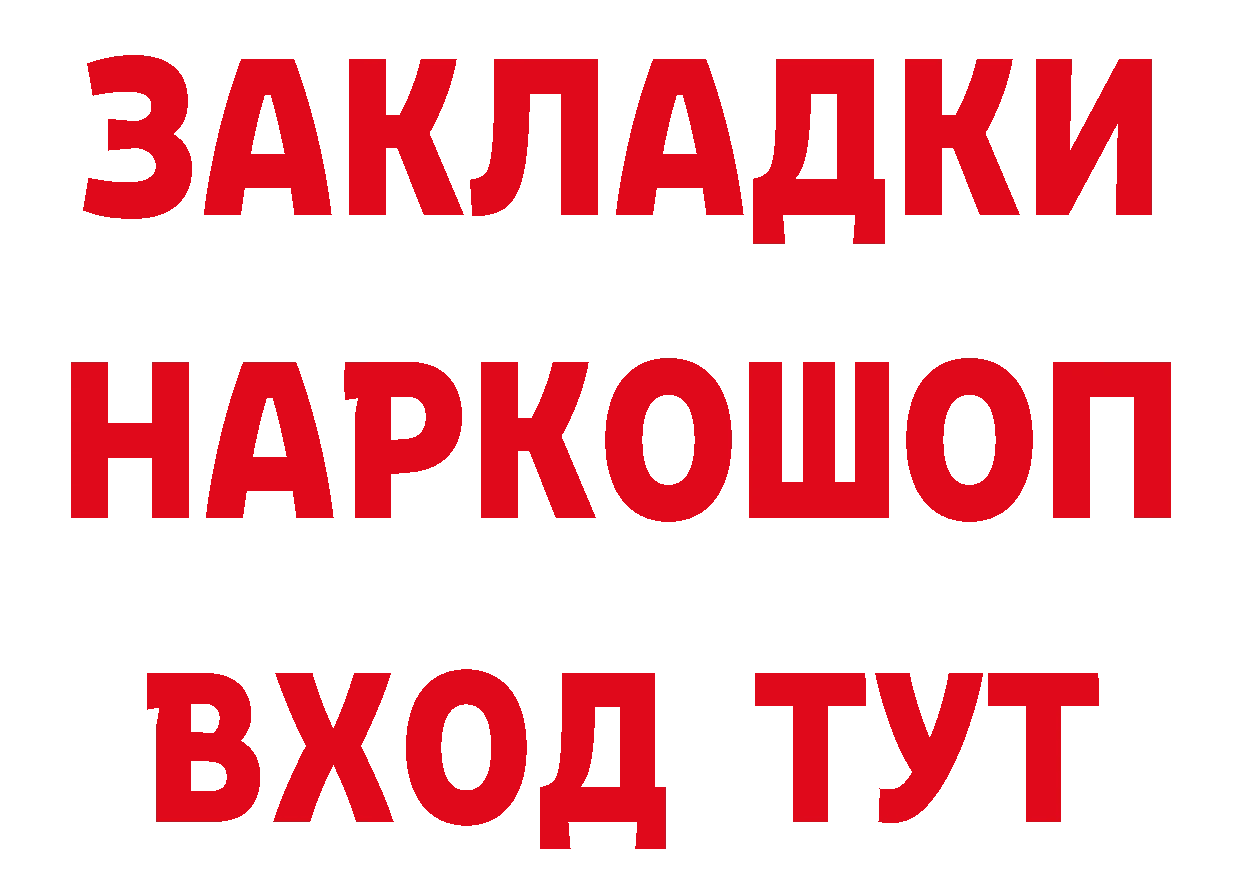 ЗАКЛАДКИ НАРКОШОП ВХОД ТУТ